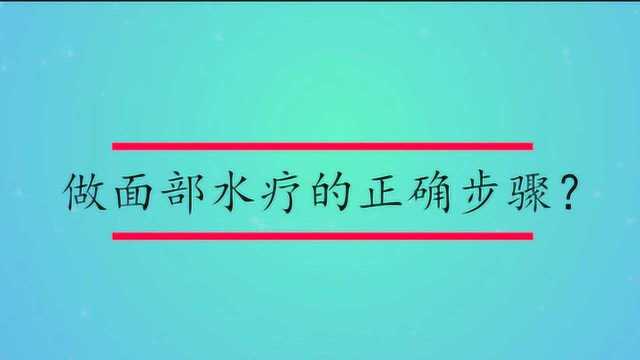 做面部水疗的正确步骤？